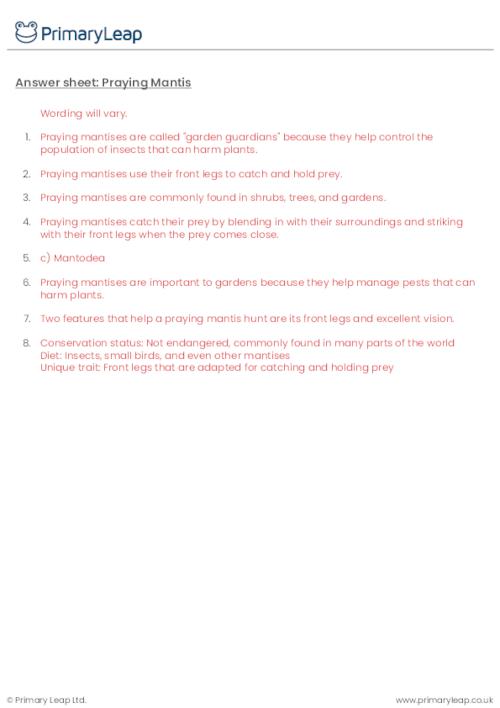 PrimaryLeap

Answer sheet: Praying Mantis

Wording will vary.

1. Praying mantises are called "garden guardians" because they help control the population of insects that can harm plants.

2. Praying mantises use their front legs to catch and hold prey.

3. Praying mantises are commonly found in shrubs, trees, and gardens.

4. Praying mantises catch their prey by blending in with their surroundings and striking with their front legs when the prey comes close.

5. c) Mantodea

6. Praying mantises are important to gardens because they help manage pests that can harm plants.

7. Two features that help a praying mantis hunt are its front legs and excellent vision.

8. Conservation status: Not endangered, commonly found in many parts of the world
Diet: Insects, small birds, and even other mantises
Unique trait: Front legs that are adapted for catching and holding prey

© Primary Leap Ltd.

www.primaryleap.co.uk